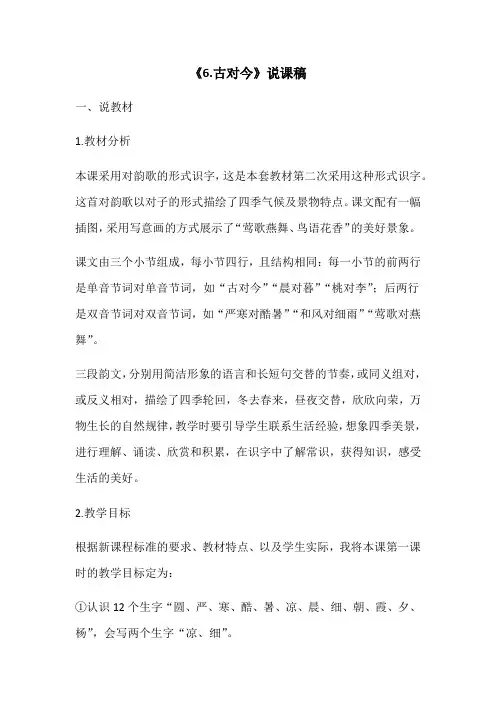 《6.古对今》说课稿

一、说教材

1.教材分析

本课采用对韵歌的形式识字，这是本套教材第二次采用这种形式识字。这首对韵歌以对子的形式描绘了四季气候及景物特点。课文配有一幅插图，采用写意画的方式展示了“莺歌燕舞、鸟语花香”的美好景象。

课文由三个小节组成，每小节四行，且结构相同：每一小节的前两行是单音节词对单音节词，如“古对今”“晨对暮”“桃对李”；后两行是双音节词对双音节词，如“严寒对酷暑”“和风对细雨”“莺歌对燕舞”。

三段韵文，分别用简洁形象的语言和长短句交替的节奏，或同义组对，或反义相对，描绘了四季轮回，冬去春来，昼夜交替，欣欣向荣，万物生长的自然规律，教学时要引导学生联系生活经验，想象四季美景，进行理解、诵读、欣赏和积累，在识字中了解常识，获得知识，感受生活的美好。

2.教学目标

根据新课程标准的要求、教材特点、以及学生实际，我将本课第一课时的教学目标定为：

①认识 12 个生字“圆、严、寒、酷、暑、凉、晨、细、朝、霞、夕、杨”，会写两个生字“凉、细”。